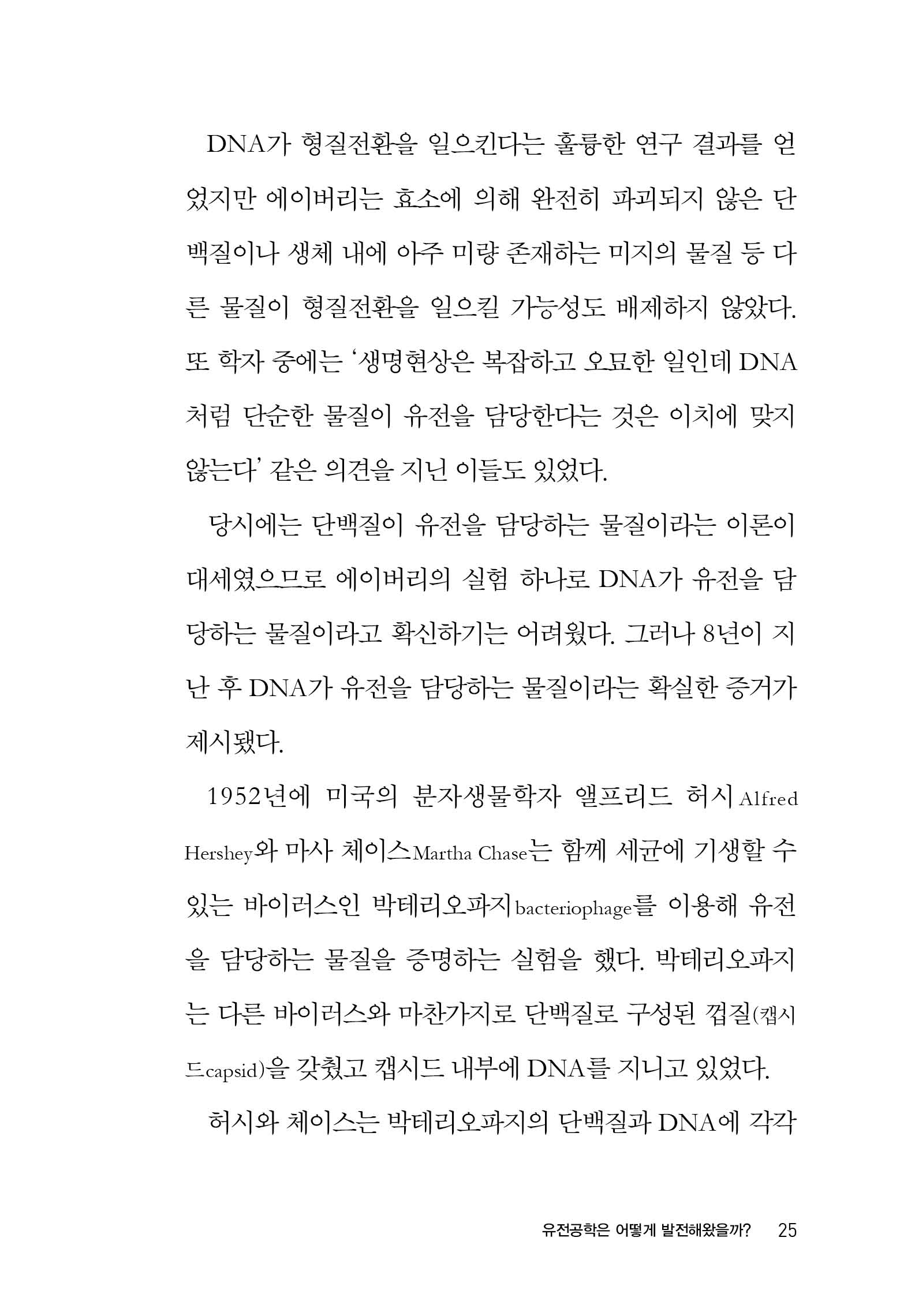 DNA가 형질전환을 일으킨다는 훌륭한 연구 결과를 얻었지만 에이버리는 효소에 의해 완전히 파괴되지 않은 단백질이나 생체 내에 아주 미량 존재하는 미지의 물질 등 다른 물질이 형질전환을 일으킬 가능성도 배제하지 않았다. 또 학자 중에는 '생명현상은 복잡하고 오묘한 일인데 DNA처럼 단순한 물질이 유전을 담당한다는 것은 이치에 맞지 않는다' 같은 의견을 지닌 이들도 있었다.

당시에는 단백질이 유전을 담당하는 물질이라는 이론이 대세였으므로 에이버리의 실험 하나로 DNA가 유전을 담당하는 물질이라고 확신하기는 어려웠다. 그러나 8년이 지난 후 DNA가 유전을 담당하는 물질이라는 확실한 증거가 제시됐다.

1952년에 미국의 분자생물학자 앨프리드 허시Alfred Hershey와 마사 체이스Martha Chase는 함께 세균에 기생할 수 있는 바이러스인 박테리오파지bacteriophage를 이용해 유전을 담당하는 물질을 증명하는 실험을 했다. 박테리오파지는 다른 바이러스와 마찬가지로 단백질로 구성된 껍질(캡시드capsid)을 갖췄고 캡시드 내부에 DNA를 지니고 있었다.

허시와 체이스는 박테리오파지의 단백질과 DNA에 각각

유전공학은 어떻게 발전해왔을까? 25